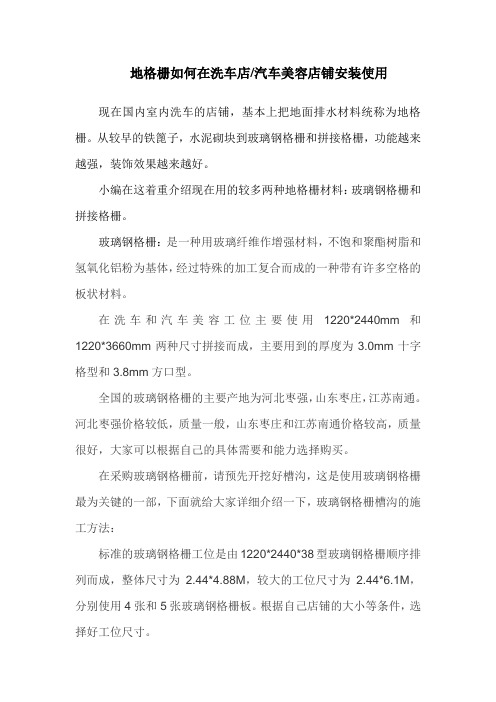 地格栅如何在洗车店/汽车美容店铺安装使用

现在国内室内洗车的店铺，基本上把地面排水材料统称为地格栅。从较早的铁篦子，水泥砌块到玻璃钢格栅和拼接格栅，功能越来越强，装饰效果越来越好。

小编在这着重介绍现在用的较多两种地格栅材料：玻璃钢格栅和拼接格栅。

玻璃钢格栅：是一种用玻璃纤维作增强材料，不饱和聚酯树脂和氢氧化铝粉为基体，经过特殊的加工复合而成的一种带有许多空格的板状材料。

在洗车和汽车美容工位主要使用 1220*2440mm 和 1220*3660mm 两种尺寸拼接而成，主要用到的厚度为 3.0mm 十字格型和 3.8mm 方口型。

全国的玻璃钢格栅的主要产地为河北枣强，山东枣庄，江苏南通。河北枣强价格较低，质量一般，山东枣庄和江苏南通价格较高，质量很好，大家可以根据自己的具体需要和能力选择购买。

在采购玻璃钢格栅前，请预先开挖好槽沟，这是使用玻璃钢格栅最为关键的一部，下面就给大家详细介绍一下，玻璃钢格栅槽沟的施工方法：

标准的玻璃钢格栅工位是由 1220*2440*38 型玻璃钢格栅顺序排列而成，整体尺寸为 2.44*4.88M，较大的工位尺寸为 2.44*6.1M，分别使用 4 张和 5 张玻璃钢格栅板。根据自己店铺的大小等条件，选择好工位尺寸。